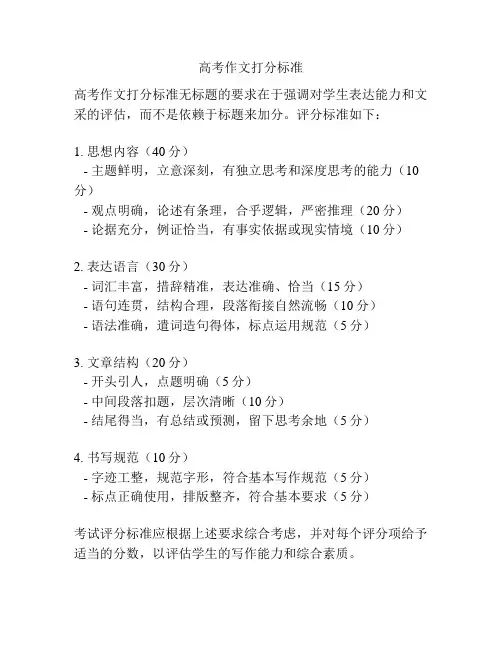 高考作文打分标准

高考作文打分标准无标题的要求在于强调对学生表达能力和文采的评估，而不是依赖于标题来加分。评分标准如下：

1. 思想内容（40 分）
- 主题鲜明，立意深刻，有独立思考和深度思考的能力（10 分）
- 观点明确，论述有条理，合乎逻辑，严密推理（20 分）
- 论据充分，例证恰当，有事实依据或现实情境（10 分）

2. 表达语言（30 分）
- 词汇丰富，措辞精准，表达准确、恰当（15 分）
- 语句连贯，结构合理，段落衔接自然流畅（10 分）
- 语法准确，遣词造句得体，标点运用规范（5 分）

3. 文章结构（20 分）
- 开头引人，点题明确（5 分）
- 中间段落扣题，层次清晰（10 分）
- 结尾得当，有总结或预测，留下思考余地（5 分）

4. 书写规范（10 分）
- 字迹工整，规范字形，符合基本写作规范（5 分）
- 标点正确使用，排版整齐，符合基本要求（5 分）

考试评分标准应根据上述要求综合考虑，并对每个评分项给予适当的分数，以评估学生的写作能力和综合素质。